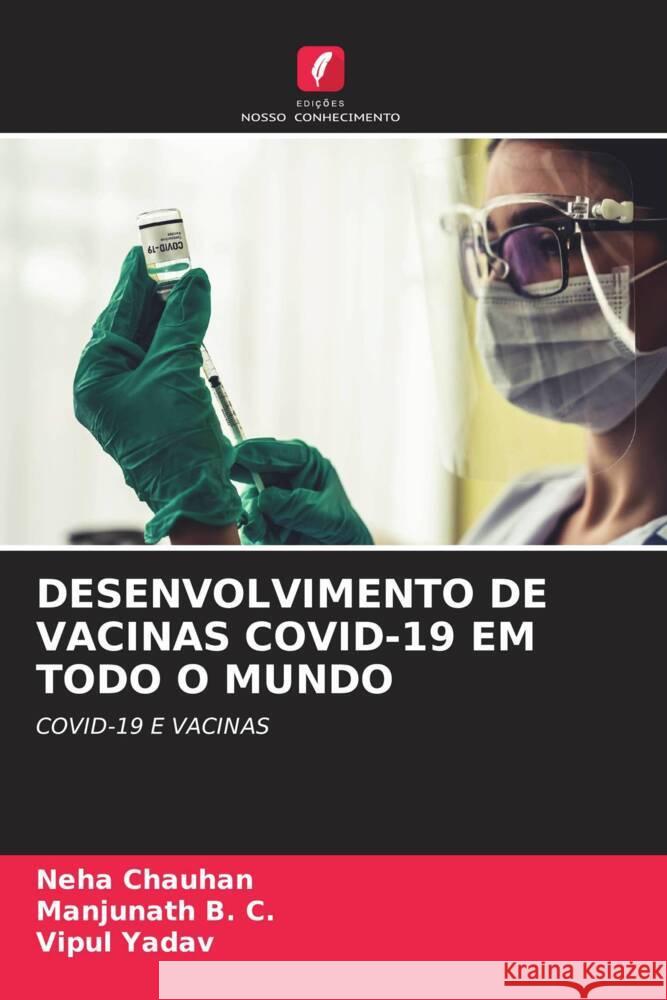 EDIÇÕES
NOSSO CONHECIMENTO

COVID-19

DESENVOLVIMENTO DE VACINAS COVID-19 EM TODO O MUNDO

COVID-19 E VACINAS

Neha Chauhan
Manjunath B. C.
Vipul Yadav